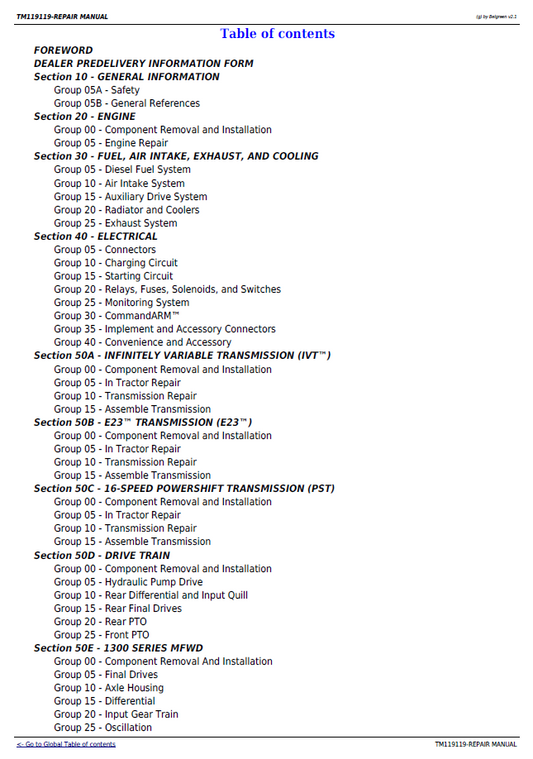 TM119119-REPAIR MANUAL

(g) by Belgreen v2.1

Table of contents

FOREWORD
DEALER PREDELIVERY INFORMATION FORM
Section 10 - GENERAL INFORMATION
Group 05A - Safety
Group 05B - General References
Section 20 - ENGINE
Group 00 - Component Removal and Installation
Group 05 - Engine Repair
Section 30 - FUEL, AIR INTAKE, EXHAUST, AND COOLING
Group 05 - Diesel Fuel System
Group 10 - Air Intake System
Group 15 - Auxiliary Drive System
Group 20 - Radiator and Coolers
Group 25 - Exhaust System
Section 40 - ELECTRICAL
Group 05 - Connectors
Group 10 - Charging Circuit
Group 15 - Starting Circuit
Group 20 - Relays, Fuses, Solenoids, and Switches
Group 25 - Monitoring System
Group 30 - CommandARM™
Group 35 - Implement and Accessory Connectors
Group 40 - Convenience and Accessory
Section 50A - INFINITELY VARIABLE TRANSMISSION (IVT™)
Group 00 - Component Removal and Installation
Group 05 - In Tractor Repair
Group 10 - Transmission Repair
Group 15 - Assemble Transmission
Section 50B - E23™ TRANSMISSION (E23™)
Group 00 - Component Removal and Installation
Group 05 - In Tractor Repair
Group 10 - Transmission Repair
Group 15 - Assemble Transmission
Section 50C - 16-SPEED POWERSHIFT TRANSMISSION (PST)
Group 00 - Component Removal and Installation
Group 05 - In Tractor Repair
Group 10 - Transmission Repair
Group 15 - Assemble Transmission
Section 50D - DRIVE TRAIN
Group 00 - Component Removal and Installation
Group 05 - Hydraulic Pump Drive
Group 10 - Rear Differential and Input Quill
Group 15 - Rear Final Drives
Group 20 - Rear PTO
Group 25 - Front PTO
Section 50E - 1300 SERIES MFWD
Group 00 - Component Removal And Installation
Group 05 - Final Drives
Group 10 - Axle Housing
Group 15 - Differential
Group 20 - Input Gear Train
Group 25 - Oscillation

<- Go to Global Table of contents

TM119119-REPAIR MANUAL